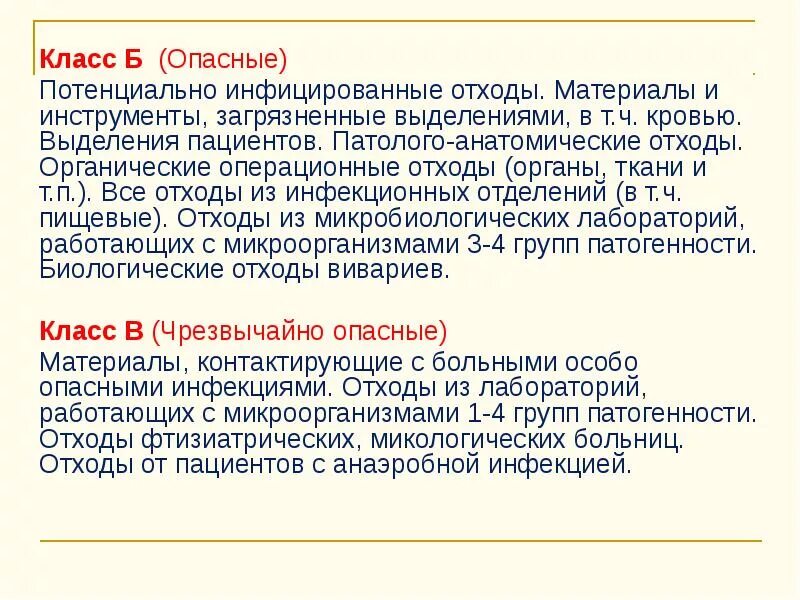 Класс Б (Опасные)
Потенциально инфицированные отходы. Материалы и инструменты, загрязненные выделениями, в т.ч. кровью. Выделения пациентов. Патолого-анатомические отходы. Органические операционные отходы (органы, ткани и т.п.). Все отходы из инфекционных отделений (в т.ч. пищевые). Отходы из микробиологических лабораторий, работающих с микроорганизмами 3-4 групп патогенности. Биологические отходы вивариев.

Класс В (Чрезвычайно опасные)
Материалы, контактирующие с больными особо опасными инфекциями. Отходы из лабораторий, работающих с микроорганизмами 1-4 групп патогенности. Отходы фтизиатрических, микологических больниц. Отходы от пациентов с анаэробной инфекцией.